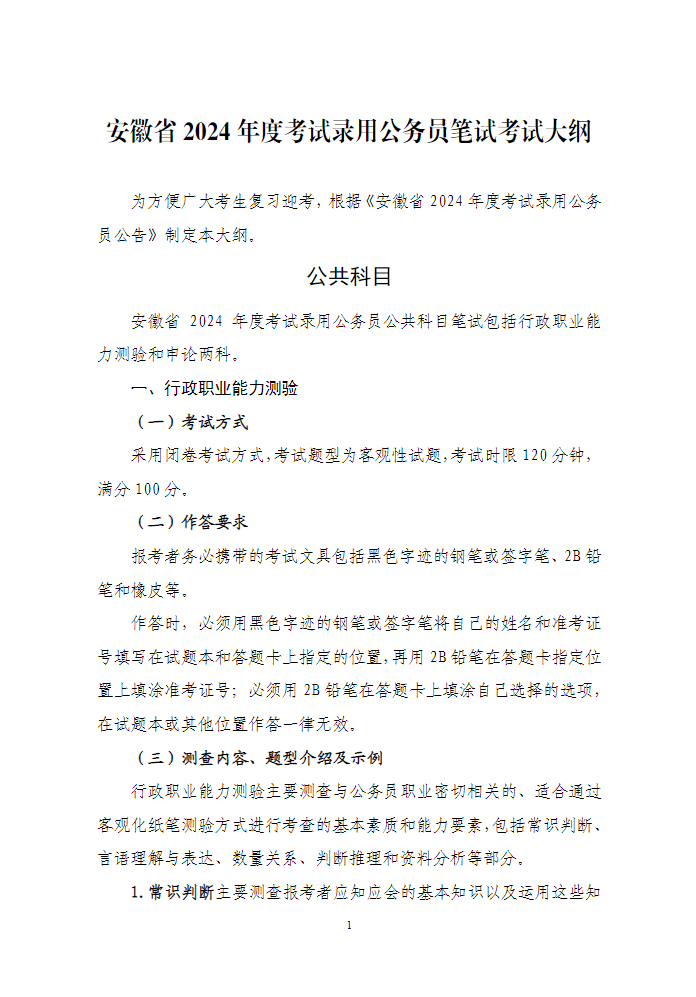 安徽省 2024 年度考试录用公务员笔试考试大纲

为方便广大考生复习迎考，根据《安徽省 2024 年度考试录用公务员公告》制定本大纲。

公共科目

安徽省 2024 年度考试录用公务员公共科目笔试包括行政职业能力测验和申论两科。

一、行政职业能力测验

（一）考试方式

采用闭卷考试方式，考试题型为客观性试题，考试时限 120 分钟，满分 100 分。

（二）作答要求

报考者务必携带的考试文具包括黑色字迹的钢笔或签字笔、2B 铅笔和橡皮等。

作答时，必须用黑色字迹的钢笔或签字笔将自己的姓名和准考证号填写在试题本和答题卡上指定的位置，再用 2B 铅笔在答题卡指定位置上填涂准考证号；必须用 2B 铅笔在答题卡上填涂自己选择的选项，在试题本或其他位置作答一律无效。

（三）测查内容、题型介绍及示例

行政职业能力测验主要测查与公务员职业密切相关的、适合通过客观化纸笔测验方式进行考查的基本素质和能力要素，包括常识判断、言语理解与表达、数量关系、判断推理和资料分析等部分。

1. 常识判断主要测查报考者应知应会的基本知识以及运用这些知

1